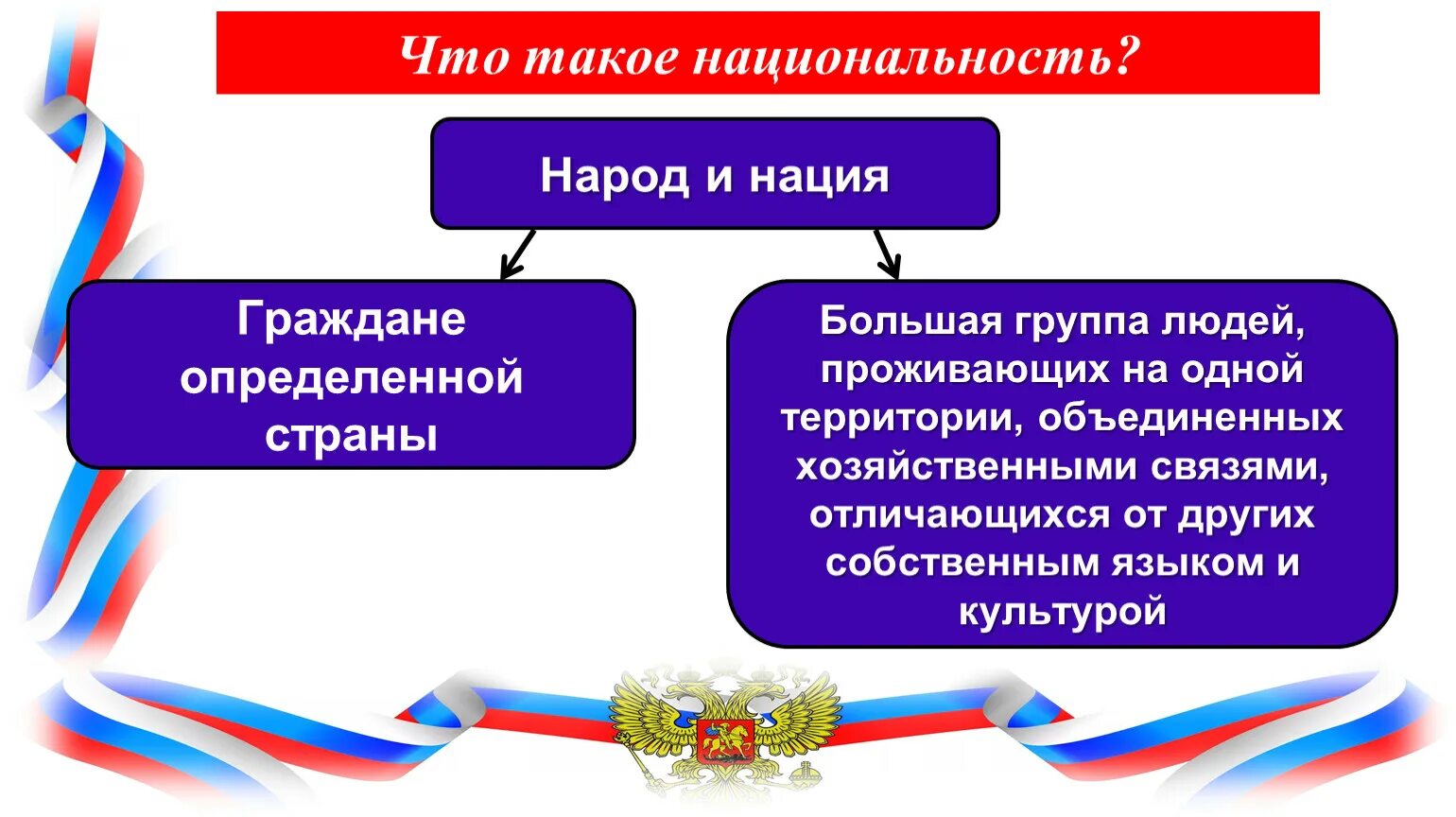 Что такое национальность?

Народ и нация

Граждане определенной страны

Большая группа людей, проживающих на одной территории, объединенных хозяйственными связями, отличающихся от других собственным языком и культурой